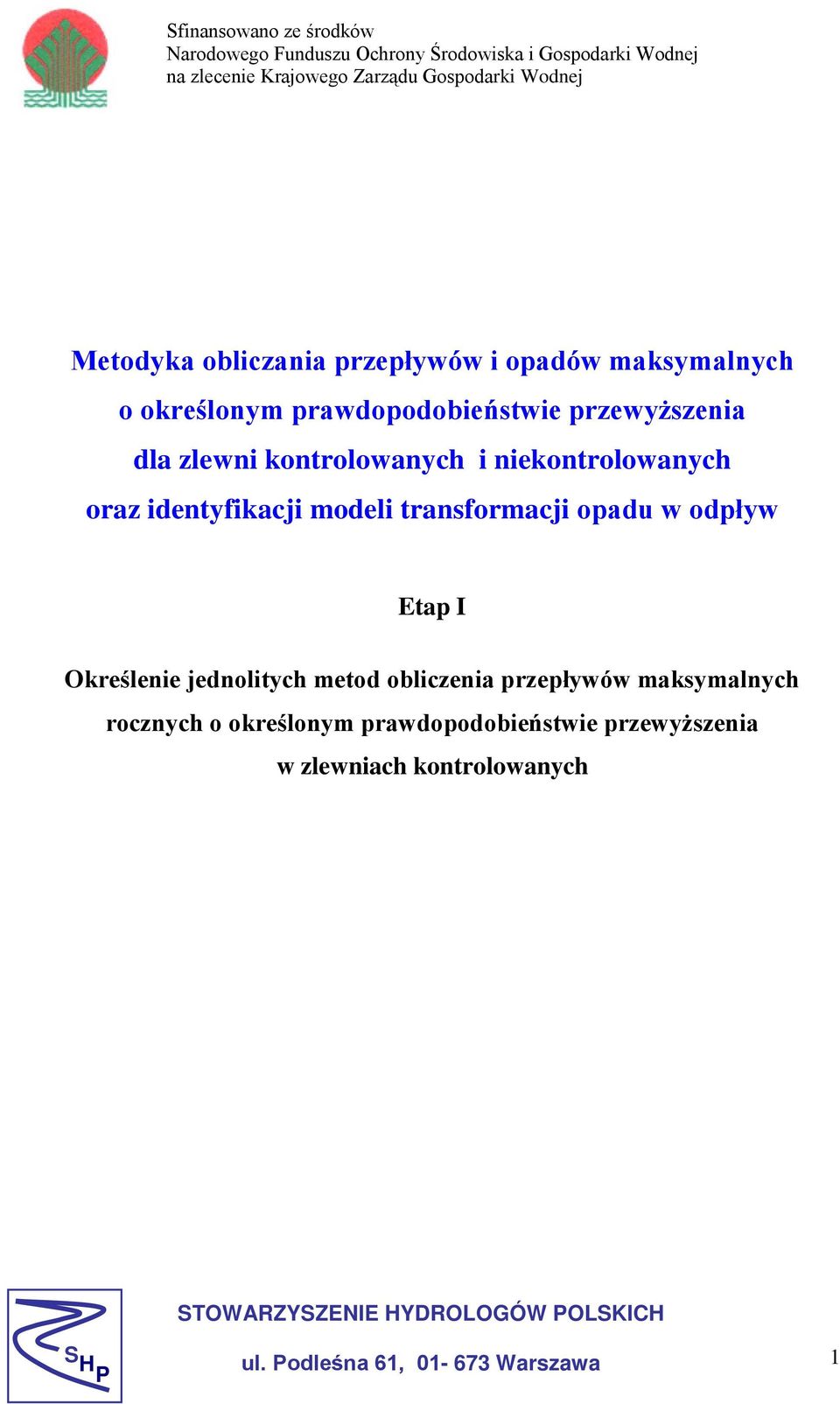 Sfinansowano ze środków
Narodowego Funduszu Ochrony Środowiska i Gospodarki Wodnej
na zlecenie Krajowego Zarządu Gospodarki Wodnej

Metodyka obliczania przepływów i opadów maksymalnych o określonym prawdopodobieństwie przewyższenia dla zlewni kontrolowanych i niekontrolowanych oraz identyfikacji modeli transformacji opadu w odpływ

Etap I

Określenie jednolitych metod obliczenia przepływów maksymalnych rocznych o określonym prawdopodobieństwie przewyższenia w zlewniach kontrolowanych

SHP

STOWARZYSZENIE HYDROLOGÓW POLSKICH

ul. Podleśna 61, 01- 673 Warszawa

1